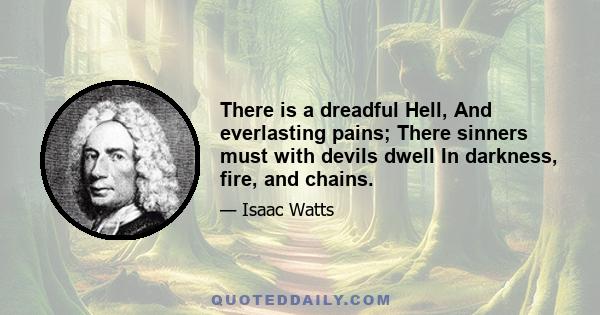 There is a dreadful Hell, And everlasting pains; There sinners must with devils dwell In darkness, fire, and chains.

— Isaac Watts

QUOTEDDAILY.COM